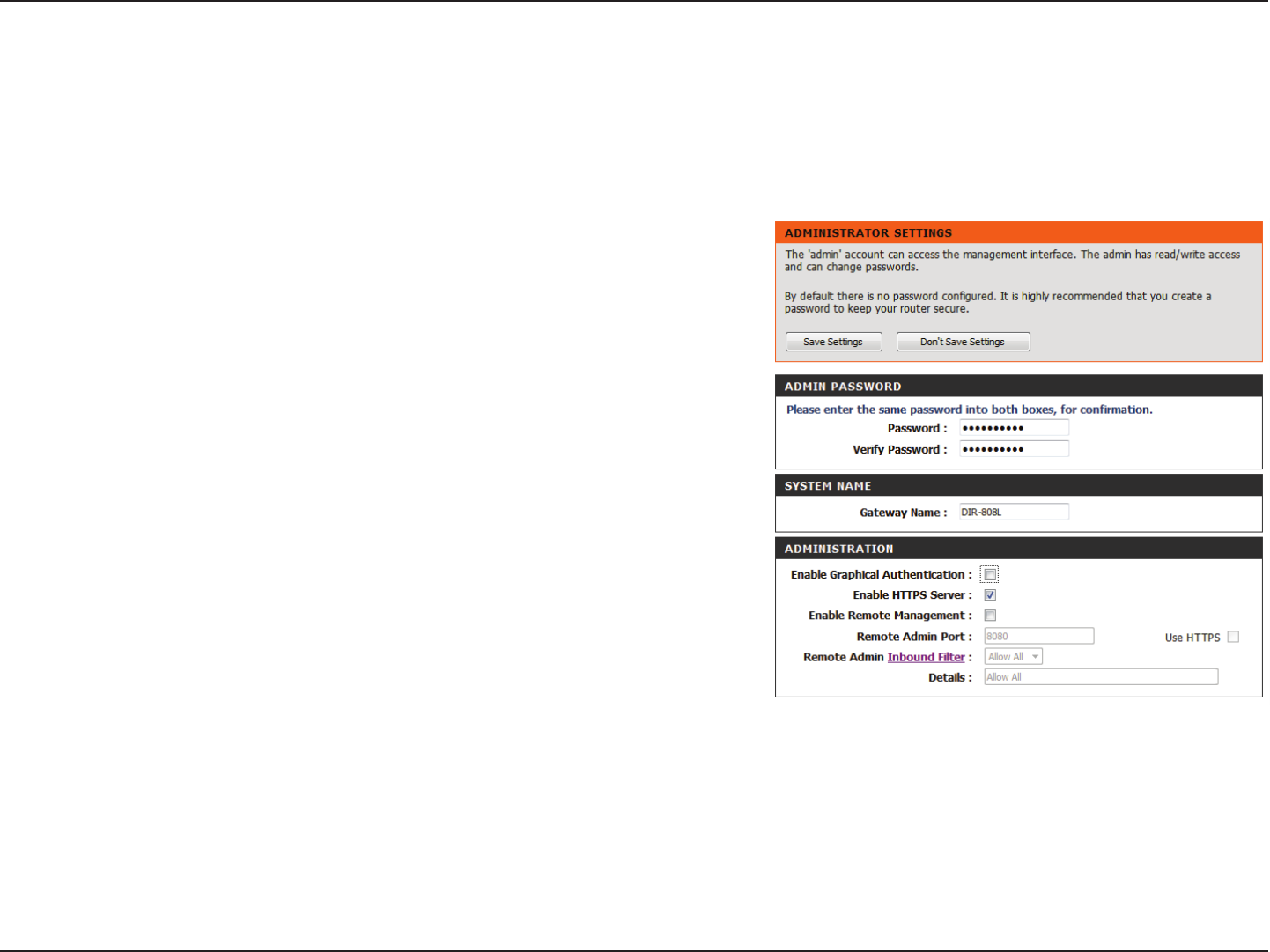 ADMINISTRATOR SETTINGS

The 'admin' account can access the management interface. The admin has read/write access and can change passwords.

By default there is no password configured. It is highly recommended that you create a password to keep your router secure.

Save Settings Don't Save Settings

ADMIN PASSWORD

Please enter the same password into both boxes, for confirmation.

Password : ••••••••••

Verify Password : ••••••••••

SYSTEM NAME

Gateway Name : DIR-808L

ADMINISTRATION

Enable Graphical Authentication :

Enable HTTPS Server :

Enable Remote Management :

Remote Admin Port : 8080 Use HTTPS

Remote Admin Inbound Filter : Allow All

Details : Allow All